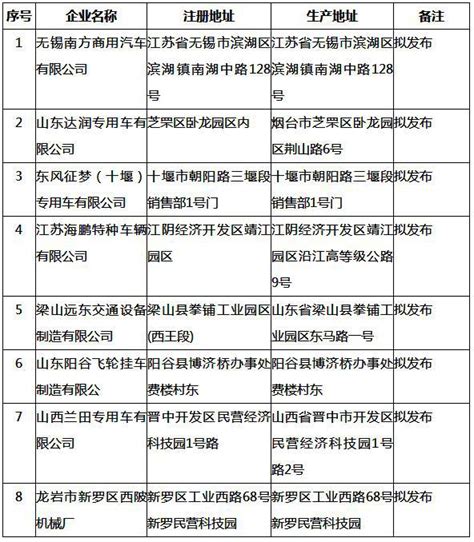 | 序号 | 企业名称 | 注册地址 | 生产地址 | 备注 |
|---|---|---|---|---|
| 1 | 无锡南方商用汽车有限公司 | 江苏省无锡市滨湖区滨湖镇南湖中路128号 | 江苏省无锡市滨湖区滨湖镇南湖中路128号 | 拟发布 |
| 2 | 山东达润专用车有限公司 | 芝罘区卧龙园区内 | 烟台市芝罘区卧龙园区荆山路6号 | 拟发布 |
| 3 | 东风征梦（十堰）专用车有限公司 | 十堰市朝阳路三堰段销售部1号门 | 十堰市朝阳路三堰段销售部1号门 | 拟发布 |
| 4 | 江苏海鹏特种车辆有限公司 | 江阴经济开发区靖江园区 | 江阴经济开发区靖江园区沿江高等级公路9号 | 拟发布 |
| 5 | 梁山远东交通设备制造有限公司 | 梁山县拳铺工业园区(西王段) | 山东省梁山县拳铺工业园区东马路一号 | 拟发布 |
| 6 | 山东阳谷飞轮挂车制造有限公 | 阳谷县博济桥办事处费楼村东 | 阳谷县博济桥办事处费楼村东 | 拟发布 |
| 7 | 山西兰田专用车有限公司 | 晋中开发区民营经济科技园1号路 | 山西省晋中市开发区民营经济科技园1号路2号 | 拟发布 |
| 8 | 龙岩市新罗区西陂机械厂 | 新罗区工业西路68号新罗民营科技园 | 新罗区工业西路68号新罗民营科技园 | 拟发布 |